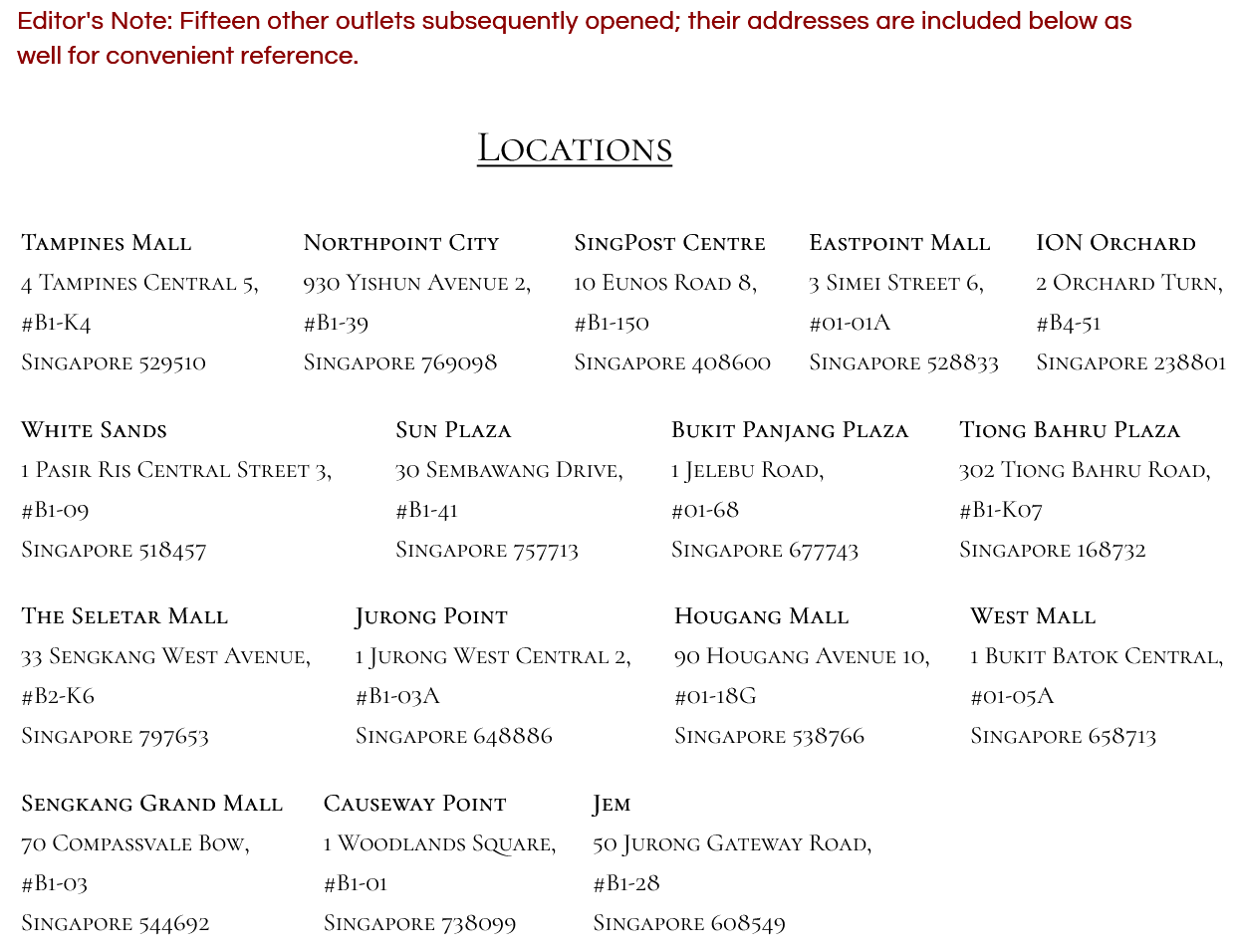 Editor's Note: Fifteen other outlets subsequently opened; their addresses are included below as well for convenient reference.

Locations

Tampines Mall
4 Tampines Central 5,
#B1-K4
Singapore 529510

Northpoint City
930 Yishun Avenue 2,
#B1-39
Singapore 769098

SingPost Centre
10 Eunos Road 8,
#B1-150
Singapore 408600

Eastpoint Mall
3 Simei Street 6,
#01-01A
Singapore 528833

ION Orchard
2 Orchard Turn,
#B4-51
Singapore 238801

White Sands
1 Pasir Ris Central Street 3,
#B1-09
Singapore 518457

Sun Plaza
30 Sembawang Drive,
#B1-41
Singapore 757713

Bukit Panjang Plaza
1 Jelebu Road,
#01-68
Singapore 677743

Tiong Bahru Plaza
302 Tiong Bahru Road,
#B1-K07
Singapore 168732

The Seletar Mall
33 Sengkang West Avenue,
#B2-K6
Singapore 797653

Jurong Point
1 Jurong West Central 2,
#B1-03A
Singapore 648886

Hougang Mall
90 Hougang Avenue 10,
#01-18G
Singapore 538766

West Mall
1 Bukit Batok Central,
#01-05A
Singapore 658713

Sengkang Grand Mall
70 Compassvale Bow,
#B1-03
Singapore 544692

Causeway Point
1 Woodlands Square,
#B1-01
Singapore 738099

Jem
50 Jurong Gateway Road,
#B1-28
Singapore 608549